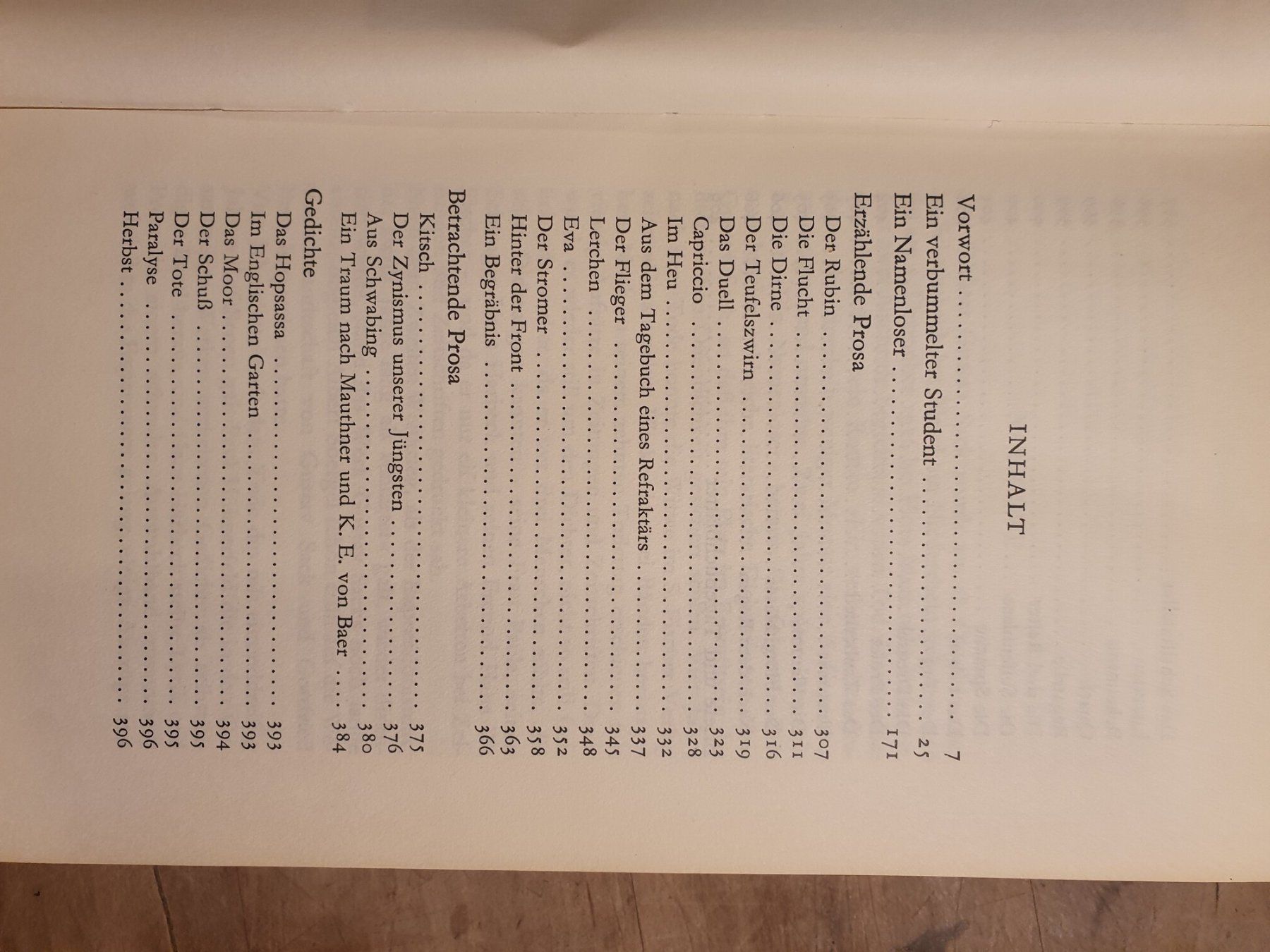 INHALT

Vorwort 7
Ein verbummelter Student 25
Ein Namenloser 171

Erzählende Prosa
Der Rubin 307
Die Flucht 311
Die Dirne 316
Der Teufelszwirn 319
Das Duell 323
Capriccio 328
Im Heu 332
Aus dem Tagebuch eines Refraktärs 337
Der Flieger 345
Lerchen 348
Eva 352
Der Stromer 358
Hinter der Front 363
Ein Begräbnis 366

Betrachtende Prosa
Kitsch 375
Der Zynismus unserer Jüngsten 376
Aus Schwabing 380
Ein Traum nach Mauthner und K. E. von Baer 384

Gedichte
Das Hopsassa 393
Im Englischen Garten 393
Das Moor 394
Der Schuß 395
Der Tote 395
Paralyse 396
Herbst 396